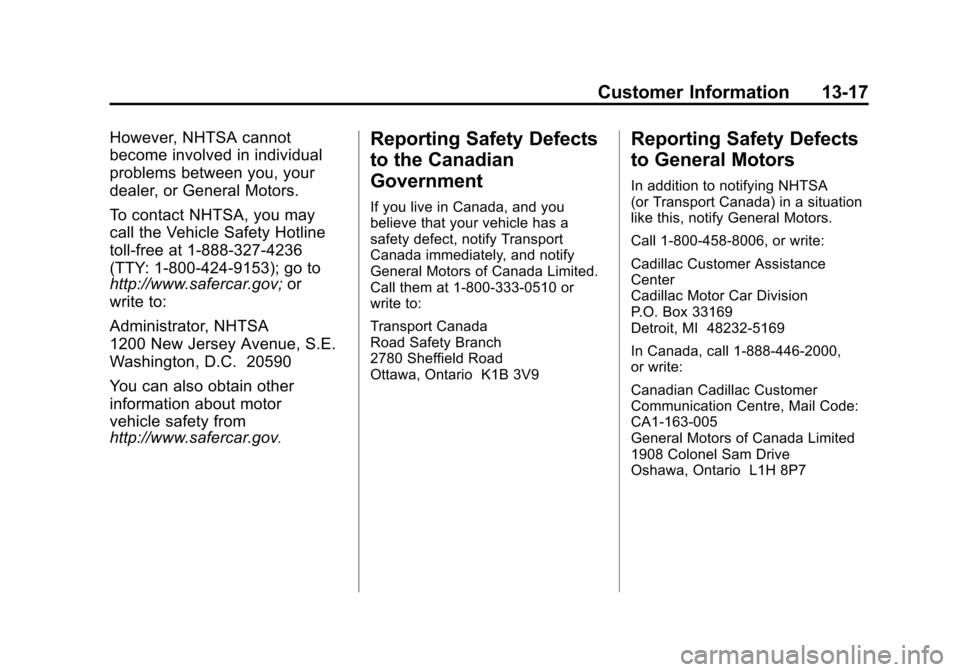 Customer Information 13-17

However, NHTSA cannot become involved in individual problems between you, your dealer, or General Motors.

To contact NHTSA, you may call the Vehicle Safety Hotline toll-free at 1-888-327-4236 (TTY: 1-800-424-9153); go to http://www.safercar.gov; or write to:

Administrator, NHTSA
1200 New Jersey Avenue, S.E.
Washington, D.C. 20590

You can also obtain other information about motor vehicle safety from http://www.safercar.gov.

Reporting Safety Defects to the Canadian Government

If you live in Canada, and you believe that your vehicle has a safety defect, notify Transport Canada immediately, and notify General Motors of Canada Limited. Call them at 1-800-333-0510 or write to:

Transport Canada
Road Safety Branch
2780 Sheffield Road
Ottawa, Ontario K1B 3V9

Reporting Safety Defects to General Motors

In addition to notifying NHTSA (or Transport Canada) in a situation like this, notify General Motors.

Call 1-800-458-8006, or write:

Cadillac Customer Assistance Center
Cadillac Motor Car Division
P.O. Box 33169
Detroit, MI 48232-5169

In Canada, call 1-888-446-2000, or write:

Canadian Cadillac Customer Communication Centre, Mail Code: CA1-163-005
General Motors of Canada Limited
1908 Colonel Sam Drive
Oshawa, Ontario L1H 8P7

carmanualsonline.info